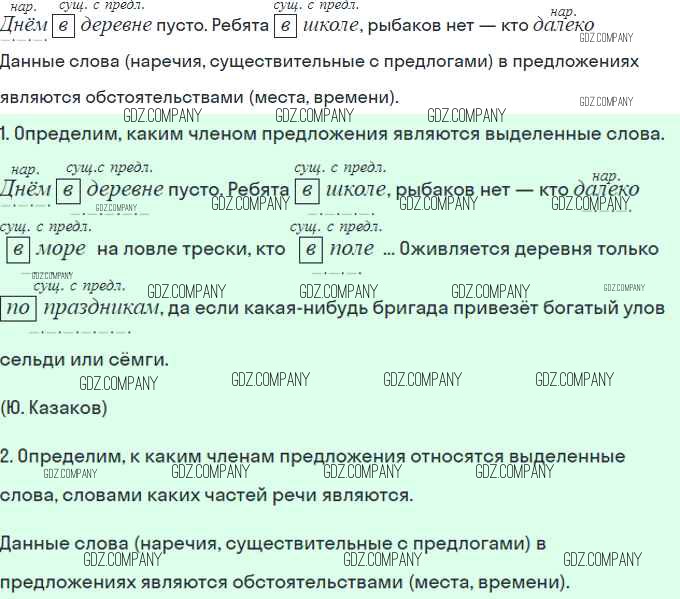 нар. сущ. с предл. сущ. с предл. нар.
Днём в деревне пусто. Ребята в школе, рыбаков нет — кто далеко

Данные слова (наречия, существительные с предлогами) в предложениях являются обстоятельствами (места, времени).

1. Определим, каким членом предложения являются выделенные слова.

нар. сущ.с предл. сущ. с предл. нар.
Днём в деревне пусто. Ребята в школе, рыбаков нет — кто далеко

сущ. с предл. сущ. с предл.
в море на ловле трески, кто в поле ... Оживляется деревня только

сущ. с предл.
по праздникам, да если какая-нибудь бригада привезёт богатый улов

сельди или сёмги.

(Ю. Казаков)

2. Определим, к каким членам предложения относятся выделенные слова, словами каких частей речи являются.

Данные слова (наречия, существительные с предлогами) в предложениях являются обстоятельствами (места, времени).

GDZ.COMPANY